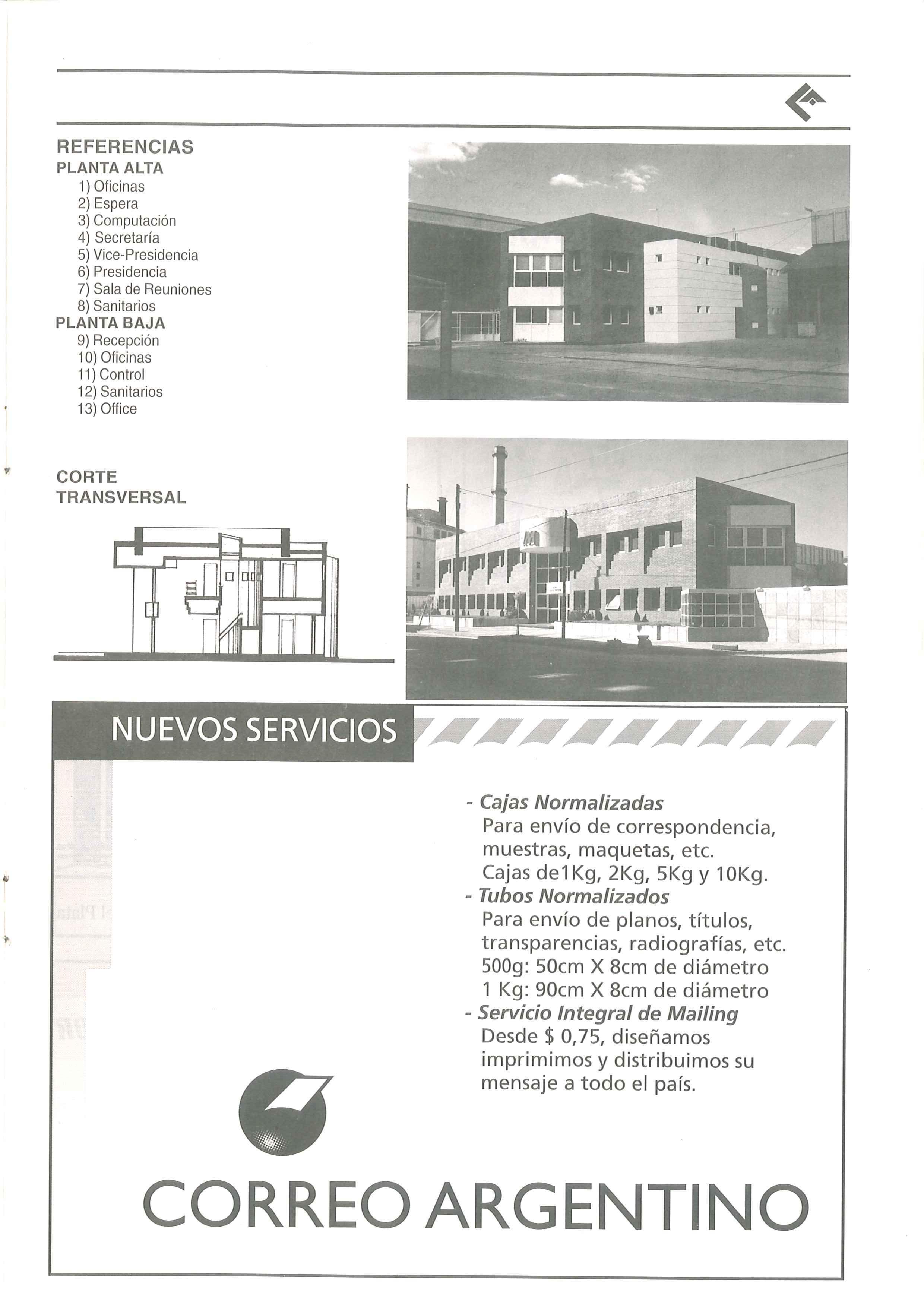 REFERENCIAS
PLANTA ALTA
1) Oficinas
2) Espera
3) Computación
4) Secretaría
5) Vice-Presidencia
6) Presidencia
7) Sala de Reuniones
8) Sanitarios
PLANTA BAJA
9) Recepción
10) Oficinas
11) Control
12) Sanitarios
13) Office

CORTE TRANSVERSAL

NUEVOS SERVICIOS

- Cajas Normalizadas
Para envío de correspondencia, muestras, maquetas, etc.
Cajas de1Kg, 2Kg, 5Kg y 10Kg.
- Tubos Normalizados
Para envío de planos, títulos, transparencias, radiografías, etc.
500g: 50cm X 8cm de diámetro
1 Kg: 90cm X 8cm de diámetro
- Servicio Integral de Mailing
Desde $ 0,75, diseñamos imprimimos y distribuimos su mensaje a todo el país.

CORREO ARGENTINO